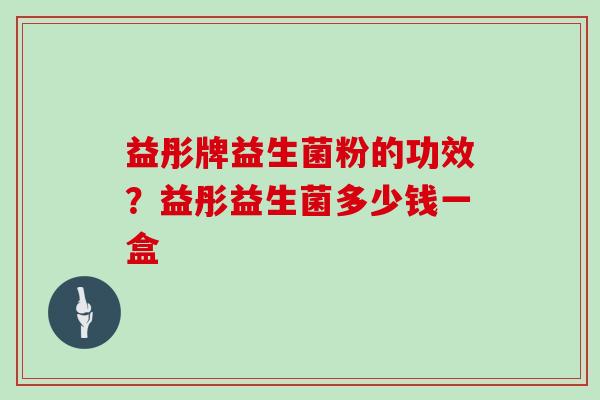 益彤牌益生菌粉的功效？益彤益生菌多少钱一盒